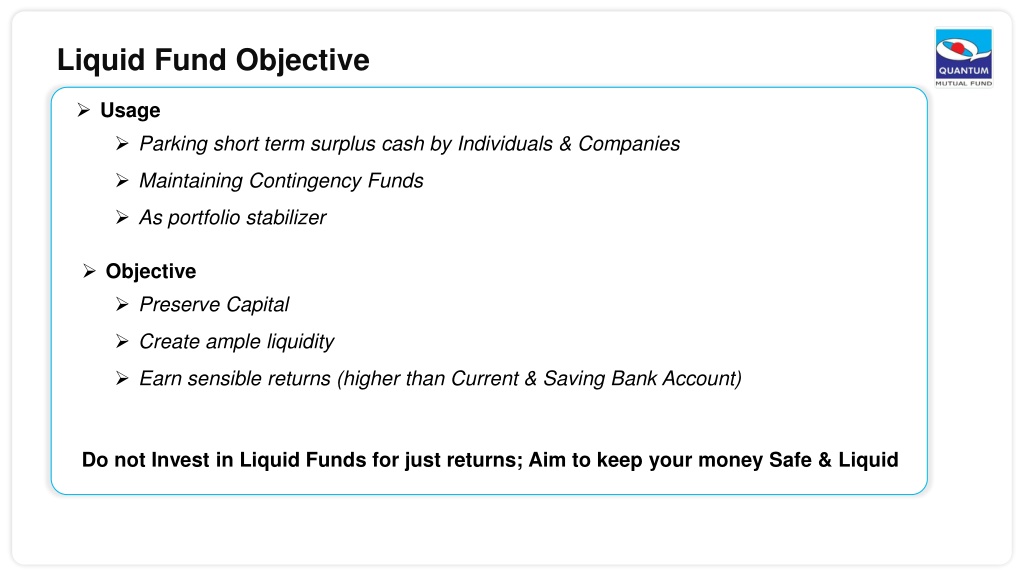 Liquid Fund Objective

QUANTUM
MUTUAL FUND

➢ Usage
➢ Parking short term surplus cash by Individuals & Companies
➢ Maintaining Contingency Funds
➢ As portfolio stabilizer

➢ Objective
➢ Preserve Capital
➢ Create ample liquidity
➢ Earn sensible returns (higher than Current & Saving Bank Account)

Do not Invest in Liquid Funds for just returns; Aim to keep your money Safe & Liquid